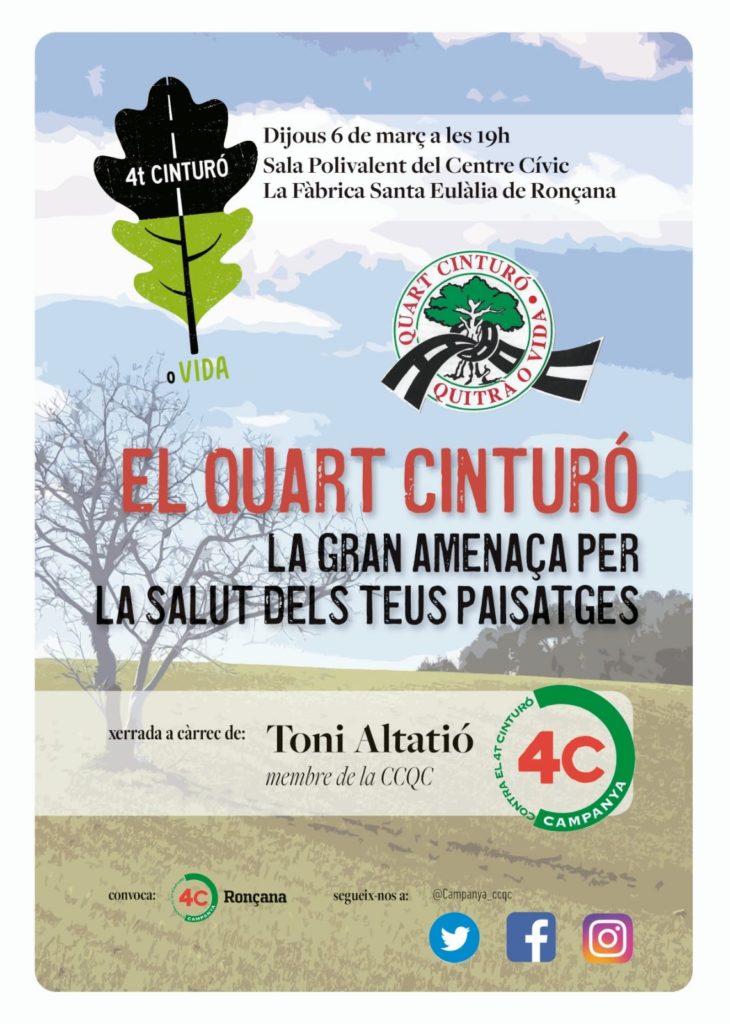 4t CINTURÓ

o VIDA

Dijous 6 de març a les 19h
Sala Polivalent del Centre Cívic
La Fàbrica Santa Eulàlia de Ronçana

QUART CINTURÓ
QUITRÀ O VIDA

EL QUART CINTURÓ
LA GRAN AMENAÇA PER
LA SALUT DELS TEUS PAISATGES

xerrada a càrrec de:
Toni Altatió
membre de la CCQC

CONTRA EL 4T CINTURÓ
4C
CAMPANYA

convoca:
4C
CAMPANYA
Ronçana

segueix-nos a:
@Campanya_ccqc